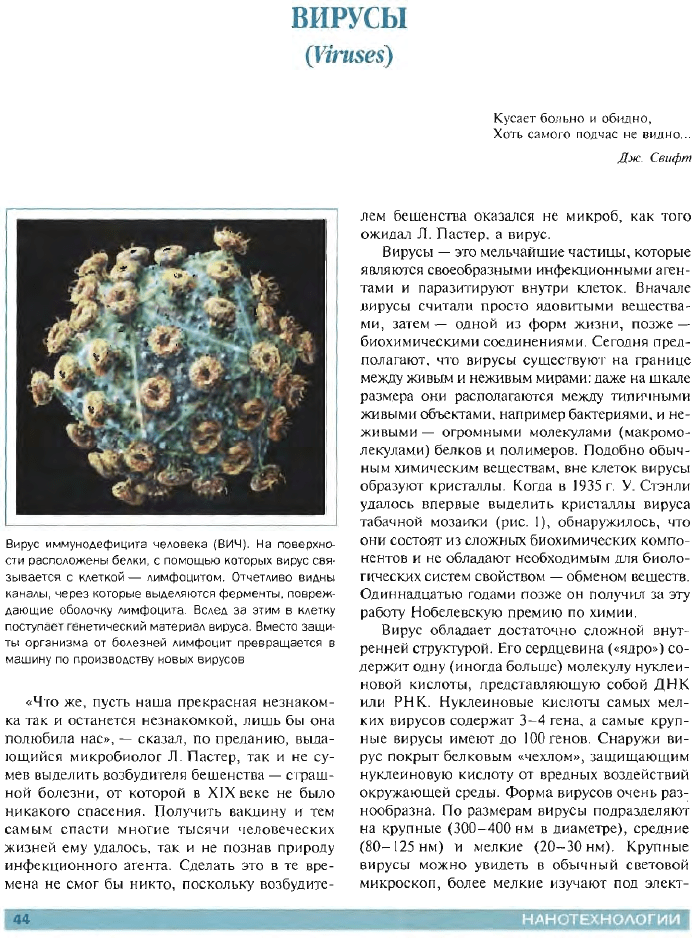 ВИРУСЫ
(Viruses)

Кусает больно и обидно,
Хоть самого подчас не видно...

Дж. Свифт

Вирус иммунодефицита человека (ВИЧ). На поверхности расположены белки, с помощью которых вирус связывается с клеткой — лимфоцитом. Отчетливо видны каналы, через которые выделяются ферменты, повреждающие оболочку лимфоцита. Вслед за этим в клетку поступает генетический материал вируса. Вместо защиты организма от болезней лимфоцит превращается в машину по производству новых вирусов

«Что же, пусть наша прекрасная незнакомка так и останется незнакомкой, лишь бы она полюбила нас», — сказал, по преданию, выдающийся микробиолог Л. Пастер, так и не сумев выделить возбудителя бешенства — страшной болезни, от которой в XIX веке не было никакого спасения. Получить вакцину и тем самым спасти многие тысячи человеческих жизней ему удалось, так и не познав природу инфекционного агента. Сделать это в те времена не смог бы никто, поскольку возбудителем бешенства оказался не микроб, как того ожидал Л. Пастер, а вирус.

Вирусы — это мельчайшие частицы, которые являются своеобразными инфекционными агентами и паразитируют внутри клеток. Вначале вирусы считали просто ядовитыми веществами, затем — одной из форм жизни, позже — биохимическими соединениями. Сегодня предполагают, что вирусы существуют на границе между живым и неживым мирами: даже на шкале размера они располагаются между типичными живыми объектами, например бактериями, и неживыми — огромными молекулами (макромолекулами) белков и полимеров. Подобно обычным химическим веществам, вне клеток вирусы образуют кристаллы. Когда в 1935 г. У. Стэнли удалось впервые выделить кристаллы вируса табачной мозаики (рис. 1), обнаружилось, что они состоят из сложных биохимических компонентов и не обладают необходимым для биологических систем свойством — обменом веществ. Одиннадцатью годами позже он получил за эту работу Нобелевскую премию по химии.

Вирус обладает достаточно сложной внутренней структурой. Его сердцевина («ядро») содержит одну (иногда больше) молекулу нуклеиновой кислоты, представляющую собой ДНК или РНК. Нуклеиновые кислоты самых мелких вирусов содержат 3–4 гена, а самые крупные вирусы имеют до 100 генов. Снаружи вирус покрыт белковым «чехлом», защищающим нуклеиновую кислоту от вредных воздействий окружающей среды. Форма вирусов очень разнообразна. По размерам вирусы подразделяют на крупные (300–400 нм в диаметре), средние (80–125 нм) и мелкие (20–30 нм). Крупные вирусы можно увидеть в обычный световой микроскоп, более мелкие изучают под элект-

44 НАНОТЕХНОЛОГИИ